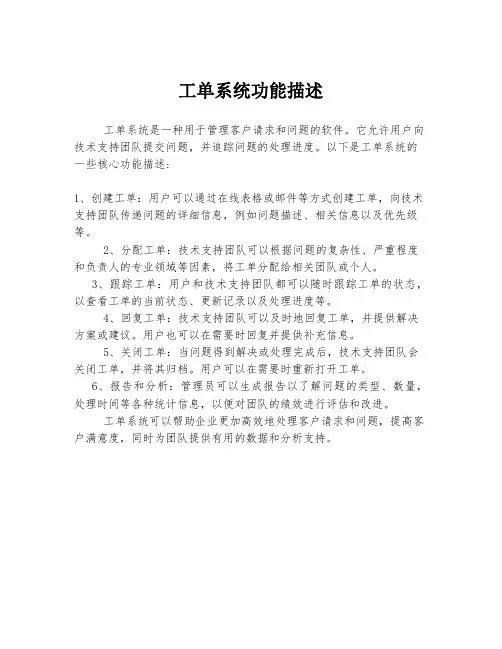 工单系统功能描述

工单系统是一种用于管理客户请求和问题的软件。它允许用户向技术支持团队提交问题，并追踪问题的处理进度。以下是工单系统的一些核心功能描述：

1、创建工单：用户可以通过在线表格或邮件等方式创建工单，向技术支持团队传递问题的详细信息，例如问题描述、相关信息以及优先级等。

2、分配工单：技术支持团队可以根据问题的复杂性、严重程度和负责人的专业领域等因素，将工单分配给相关团队或个人。

3、跟踪工单：用户和技术支持团队都可以随时跟踪工单的状态，以查看工单的当前状态、更新记录以及处理进度等。

4、回复工单：技术支持团队可以及时地回复工单，并提供解决方案或建议。用户也可以在需要时回复并提供补充信息。

5、关闭工单：当问题得到解决或处理完成后，技术支持团队会关闭工单，并将其归档。用户可以在需要时重新打开工单。

6、报告和分析：管理员可以生成报告以了解问题的类型、数量，处理时间等各种统计信息，以便对团队的绩效进行评估和改进。

工单系统可以帮助企业更加高效地处理客户请求和问题，提高客户满意度，同时为团队提供有用的数据和分析支持。